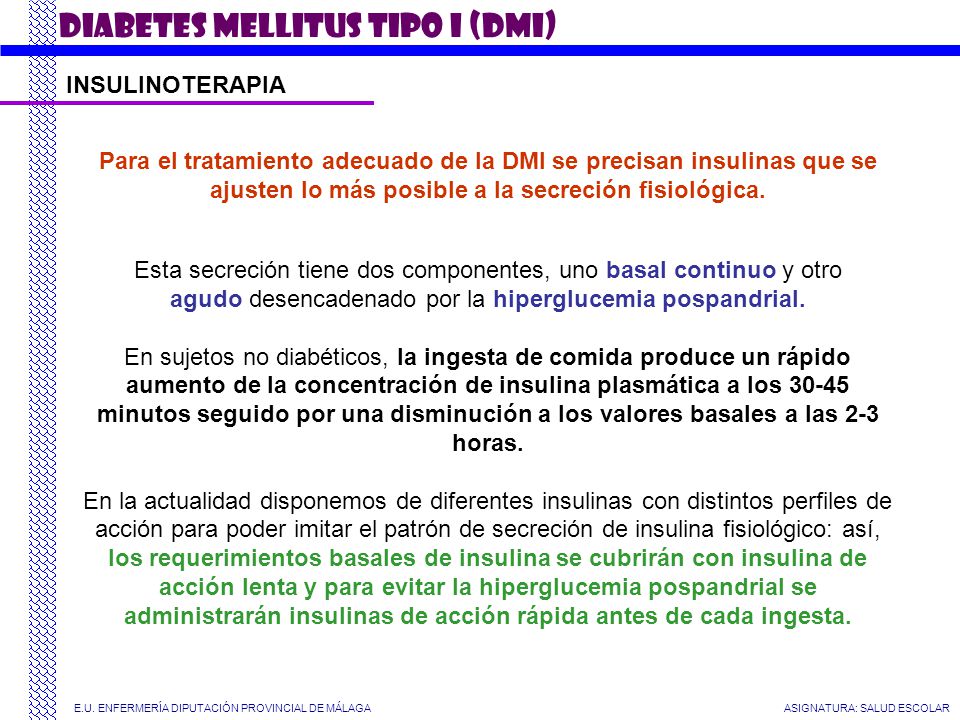 DIABETES MELLITUS TIPO I (DMI)

INSULINOTERAPIA

Para el tratamiento adecuado de la DMI se precisan insulinas que se ajusten lo más posible a la secreción fisiológica.

Esta secreción tiene dos componentes, uno basal continuo y otro agudo desencadenado por la hiperglucemia pospandrial.

En sujetos no diabéticos, la ingesta de comida produce un rápido aumento de la concentración de insulina plasmática a los 30-45 minutos seguido por una disminución a los valores basales a las 2-3 horas.

En la actualidad disponemos de diferentes insulinas con distintos perfiles de acción para poder imitar el patrón de secreción de insulina fisiológico: así, los requerimientos basales de insulina se cubrirán con insulina de acción lenta y para evitar la hiperglucemia pospandrial se administrarán insulinas de acción rápida antes de cada ingesta.

E.U. ENFERMERÍA DIPUTACIÓN PROVINCIAL DE MÁLAGA

ASIGNATURA: SALUD ESCOLAR